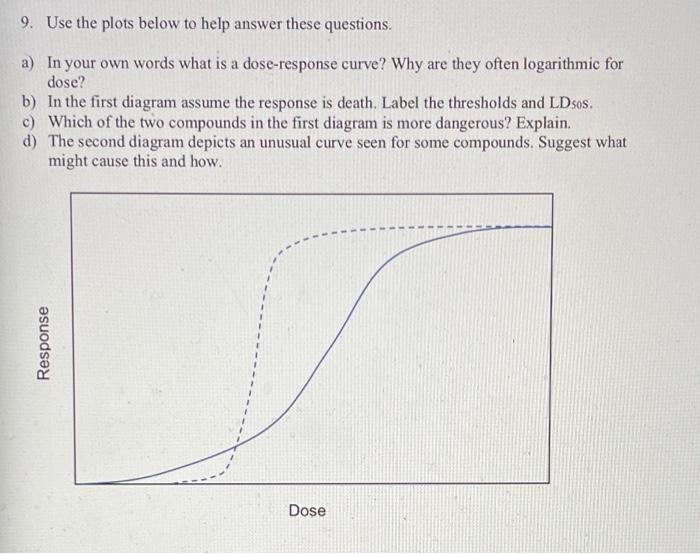 9. Use the plots below to help answer these questions.

a) In your own words what is a dose-response curve? Why are they often logarithmic for dose?
b) In the first diagram assume the response is death. Label the thresholds and $LD_{50}$s.
c) Which of the two compounds in the first diagram is more dangerous? Explain.
d) The second diagram depicts an unusual curve seen for some compounds. Suggest what might cause this and how.

Response

Dose